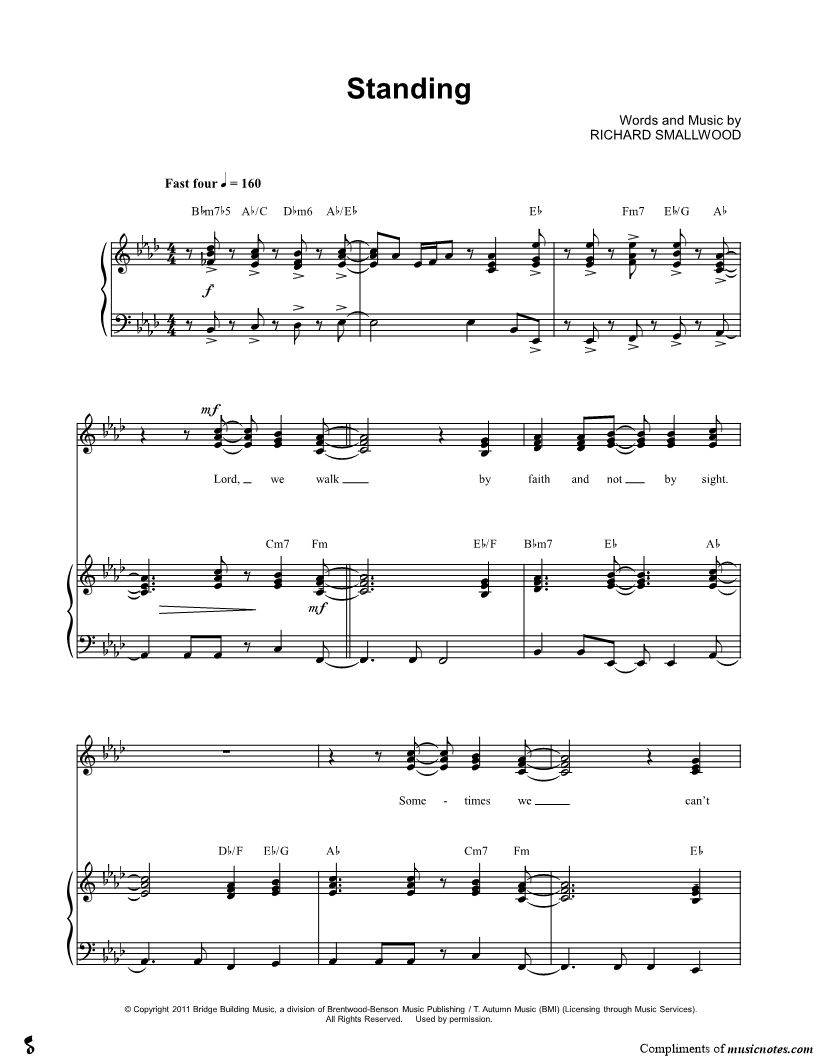 Standing

Words and Music by
RICHARD SMALLWOOD

Fast four ♩ = 160

B♭m7♭5 A♭/C D♭m6 A♭/E♭ E♭ Fm7 E♭/G A♭

f

mf

Lord, we walk by faith and not by sight.

Cm7 Fm E♭/F B♭m7 E♭ A♭

mf

Some - times we can't

D♭/F E♭/G A♭ Cm7 Fm E♭

© Copyright 2011 Bridge Building Music, a division of Brentwood-Benson Music Publishing / T. Autumn Music (BMI) (Licensing through Music Services).
All Rights Reserved. Used by permission.

Compliments of musicnotes.com